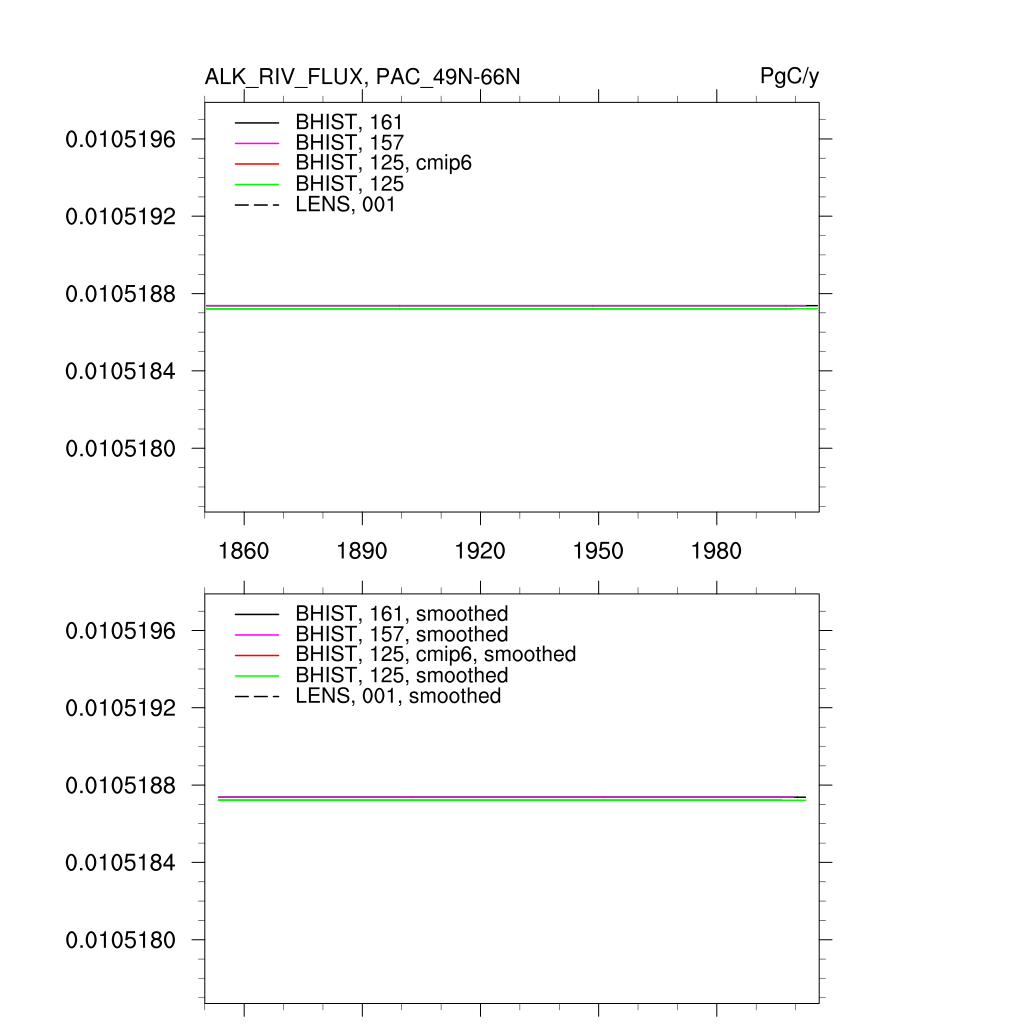 ALK_RIV_FLUX, PAC_49N-66N

PgC/y

BHIST, 161
BHIST, 157
BHIST, 125, cmip6
BHIST, 125
LENS, 001

0.0105196
0.0105192
0.0105188
0.0105184
0.0105180

1860
1890
1920
1950
1980

BHIST, 161, smoothed
BHIST, 157, smoothed
BHIST, 125, cmip6, smoothed
BHIST, 125, smoothed
LENS, 001, smoothed

0.0105196
0.0105192
0.0105188
0.0105184
0.0105180